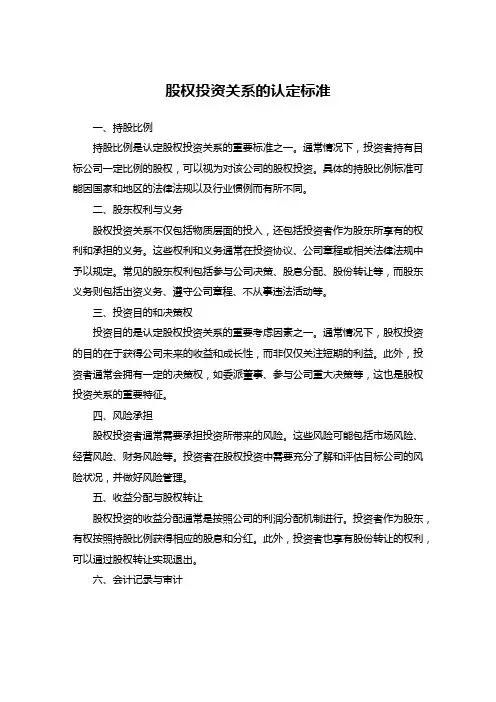 股权投资关系的认定标准

一、持股比例

持股比例是认定股权投资关系的重要标准之一。通常情况下，投资者持有目标公司一定比例的股权，可以视为对该公司的股权投资。具体的持股比例标准可能因国家和地区的法律法规以及行业惯例而有所不同。

二、股东权利与义务

股权投资关系不仅包括物质层面的投入，还包括投资者作为股东所享有的权利和承担的义务。这些权利和义务通常在投资协议、公司章程或相关法律法规中予以规定。常见的股东权利包括参与公司决策、股息分配、股份转让等，而股东义务则包括出资义务、遵守公司章程、不从事违法活动等。

三、投资目的和决策权

投资目的是认定股权投资关系的重要考虑因素之一。通常情况下，股权投资的目的在于获得公司未来的收益和成长性，而非仅仅关注短期的利益。此外，投资者通常会拥有一定的决策权，如委派董事、参与公司重大决策等，这也是股权投资关系的重要特征。

四、风险承担

股权投资者通常需要承担投资所带来的风险。这些风险可能包括市场风险、经营风险、财务风险等。投资者在股权投资中需要充分了解和评估目标公司的风险状况，并做好风险管理。

五、收益分配与股权转让

股权投资的收益分配通常是按照公司的利润分配机制进行。投资者作为股东，有权按照持股比例获得相应的股息和分红。此外，投资者也享有股份转让的权利，可以通过股权转让实现退出。

六、会计记录与审计